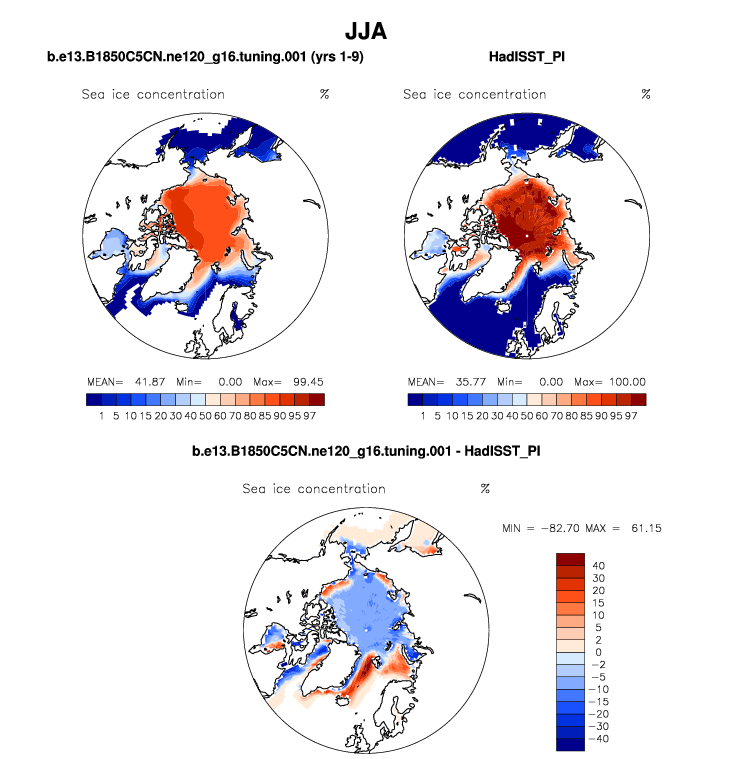 JJA

b.e13.B1850C5CN.ne120_g16.tuning.001 (yrs 1-9)

Sea ice concentration %

MEAN= 41.87 Min= 0.00 Max= 99.45

1 5 10 15 20 30 40 50 60 70 80 85 90 95 97

HadISST_PI

Sea ice concentration %

MEAN= 35.77 Min= 0.00 Max= 100.00

1 5 10 15 20 30 40 50 60 70 80 85 90 95 97

b.e13.B1850C5CN.ne120_g16.tuning.001 - HadISST_PI

Sea ice concentration %

MIN = −82.70 MAX = 61.15

40
30
20
15
10
5
2
0
−2
−5
−10
−15
−20
−30
−40